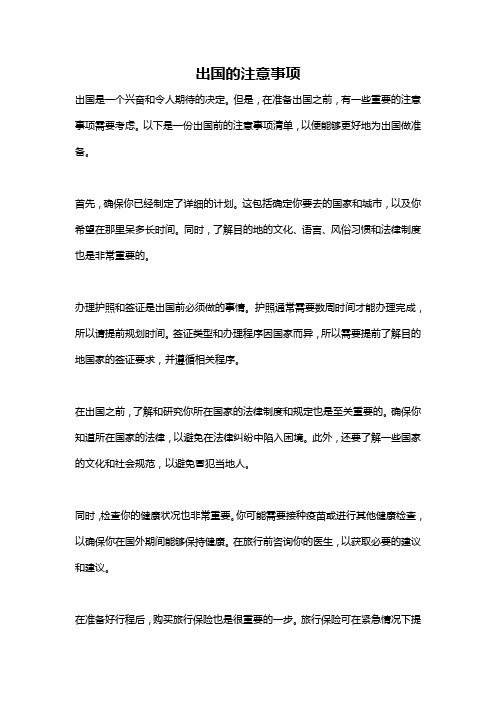 出国的注意事项

出国是一个兴奋和令人期待的决定。但是，在准备出国之前，有一些重要的注意事项需要考虑。以下是一份出国前的注意事项清单，以便能够更好地为出国做准备。

首先，确保你已经制定了详细的计划。这包括确定你要去的国家和城市，以及你希望在那里呆多长时间。同时，了解目的地的文化、语言、风俗习惯和法律制度也是非常重要的。

办理护照和签证是出国前必须做的事情。护照通常需要数周时间才能办理完成，所以请提前规划时间。签证类型和办理程序因国家而异，所以需要提前了解目的地国家的签证要求，并遵循相关程序。

在出国之前，了解和研究你所在国家的法律制度和规定也是至关重要的。确保你知道所在国家的法律，以避免在法律纠纷中陷入困境。此外，还要了解一些国家的文化和社会规范，以避免冒犯当地人。

同时，检查你的健康状况也非常重要。你可能需要接种疫苗或进行其他健康检查，以确保你在国外期间能够保持健康。在旅行前咨询你的医生，以获取必要的建议和建议。

在准备好行程后，购买旅行保险也是很重要的一步。旅行保险可在紧急情况下提